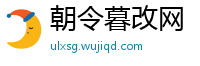 朝令暮改网
ulxsg.wujiqd.com